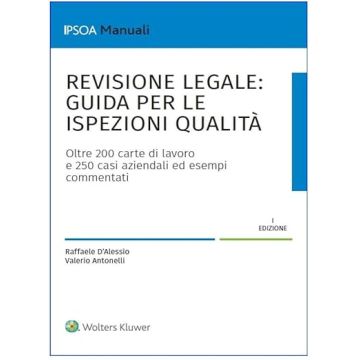 IPSOA Manuali

REVISIONE LEGALE: GUIDA PER LE ISPEZIONI QUALITÀ

Oltre 200 carte di lavoro e 250 casi aziendali ed esempi commentati

I
EDIZIONE

Raffaele D'Alessio
Valerio Antonelli

Wolters Kluwer